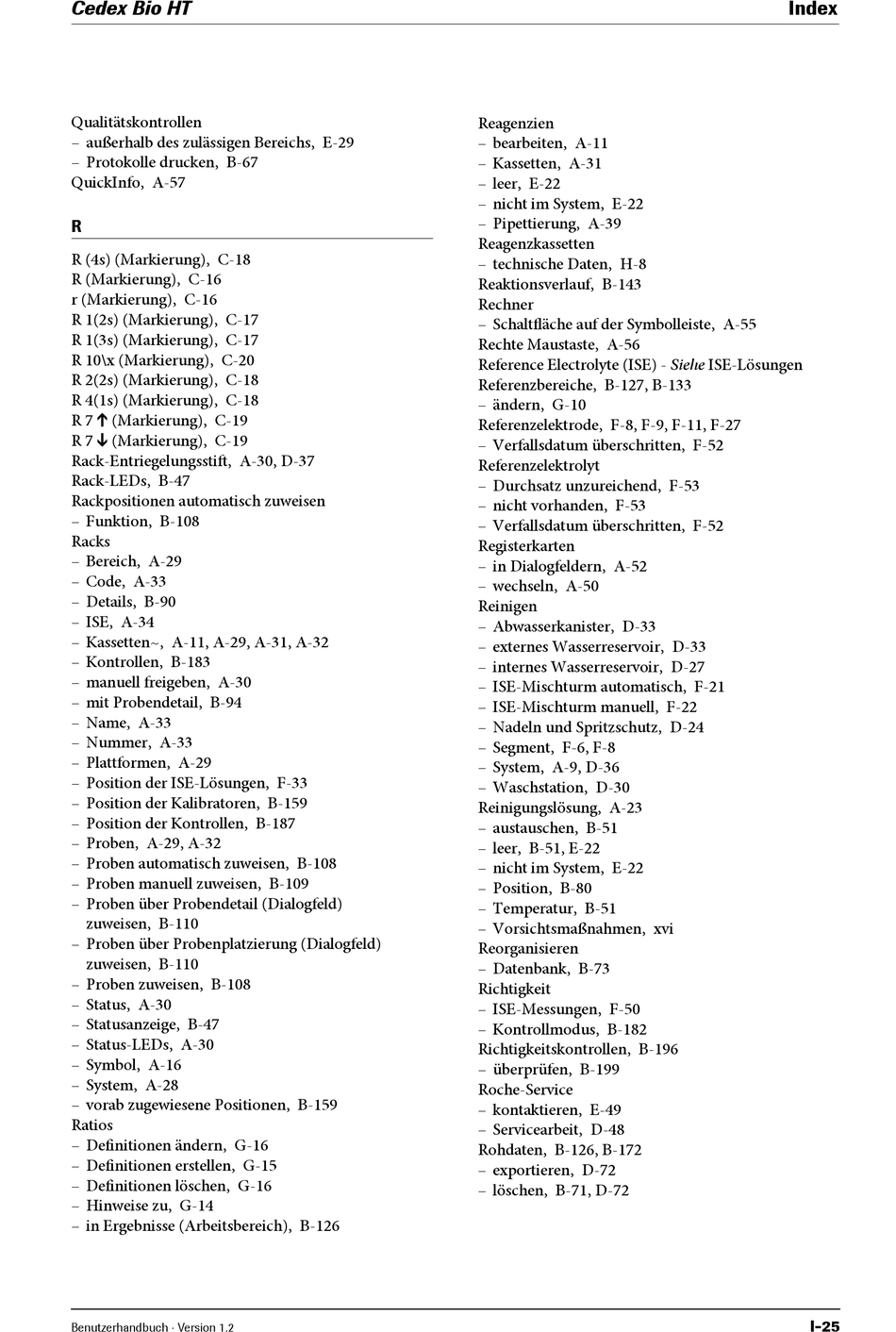 Cedex Bio HT

Index

Qualitätskontrollen
– außerhalb des zulässigen Bereichs, E-29
– Protokolle drucken, B-67
QuickInfo, A-57

R

R (4s) (Markierung), C-18
R (Markierung), C-16
r (Markierung), C-16
R 1(2s) (Markierung), C-17
R 1(3s) (Markierung), C-17
R 10\x (Markierung), C-20
R 2(2s) (Markierung), C-18
R 4(1s) (Markierung), C-18
R 7 ↑ (Markierung), C-19
R 7 ↓ (Markierung), C-19
Rack-Entriegelungsstift, A-30, D-37
Rack-LEDs, B-47
Rackpositionen automatisch zuweisen
– Funktion, B-108
Racks
– Bereich, A-29
– Code, A-33
– Details, B-90
– ISE, A-34
– Kassetten~, A-11, A-29, A-31, A-32
– Kontrollen, B-183
– manuell freigeben, A-30
– mit Probendetail, B-94
– Name, A-33
– Nummer, A-33
– Plattformen, A-29
– Position der ISE-Lösungen, F-33
– Position der Kalibratoren, B-159
– Position der Kontrollen, B-187
– Proben, A-29, A-32
– Proben automatisch zuweisen, B-108
– Proben manuell zuweisen, B-109
– Proben über Probendetail (Dialogfeld) zuweisen, B-110
– Proben über Probenplatzierung (Dialogfeld) zuweisen, B-110
– Proben zuweisen, B-108
– Status, A-30
– Statusanzeige, B-47
– Status-LEDs, A-30
– Symbol, A-16
– System, A-28
– vorab zugewiesene Positionen, B-159
Ratios
– Definitionen ändern, G-16
– Definitionen erstellen, G-15
– Definitionen löschen, G-16
– Hinweise zu, G-14
– in Ergebnisse (Arbeitsbereich), B-126

Reagenzien
– bearbeiten, A-11
– Kassetten, A-31
– leer, E-22
– nicht im System, E-22
– Pipettierung, A-39
Reagenzkassetten
– technische Daten, H-8
Reaktionsverlauf, B-143
Rechner
– Schaltfläche auf der Symbolleiste, A-55
Rechte Maustaste, A-56
Reference Electrolyte (ISE) - Siehe ISE-Lösungen
Referenzbereiche, B-127, B-133
– ändern, G-10
Referenzelektrode, F-8, F-9, F-11, F-27
– Verfallsdatum überschritten, F-52
Referenzelektrolyt
– Durchsatz unzureichend, F-53
– nicht vorhanden, F-53
– Verfallsdatum überschritten, F-52
Registerkarten
– in Dialogfeldern, A-52
– wechseln, A-50
Reinigen
– Abwasserkanister, D-33
– externes Wasserreservoir, D-33
– internes Wasserreservoir, D-27
– ISE-Mischturm automatisch, F-21
– ISE-Mischturm manuell, F-22
– Nadeln und Spritzschutz, D-24
– Segment, F-6, F-8
– System, A-9, D-36
– Waschstation, D-30
Reinigungslösung, A-23
– austauschen, B-51
– leer, B-51, E-22
– nicht im System, E-22
– Position, B-80
– Temperatur, B-51
– Vorsichtsmaßnahmen, xvi
Reorganisieren
– Datenbank, B-73
Richtigkeit
– ISE-Messungen, F-50
– Kontrollmodus, B-182
Richtigkeitskontrollen, B-196
– überprüfen, B-199
Roche-Service
– kontaktieren, E-49
– Servicearbeit, D-48
Rohdaten, B-126, B-172
– exportieren, D-72
– löschen, B-71, D-72

Benutzerhandbuch · Version 1.2

I-25